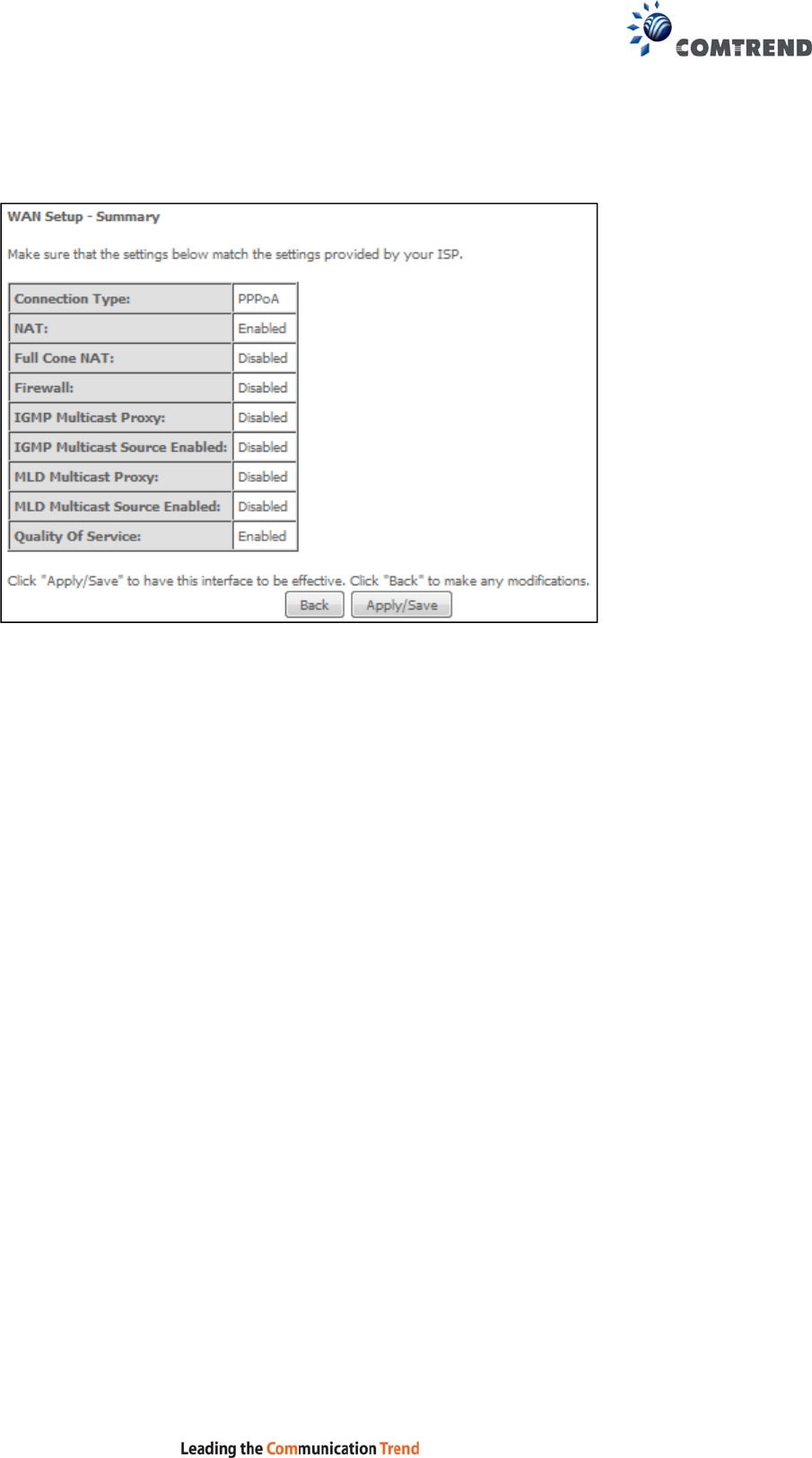 COMTREND

WAN Setup - Summary

Make sure that the settings below match the settings provided by your ISP.

| Connection Type: | PPPoA |
|---|---|
| NAT: | Enabled |
| Full Cone NAT: | Disabled |
| Firewall: | Disabled |
| IGMP Multicast Proxy: | Disabled |
| IGMP Multicast Source Enabled: | Disabled |
| MLD Multicast Proxy: | Disabled |
| MLD Multicast Source Enabled: | Disabled |
| Quality Of Service: | Enabled |

Click "Apply/Save" to have this interface to be effective. Click "Back" to make any modifications.

Back Apply/Save

Leading the Communication Trend